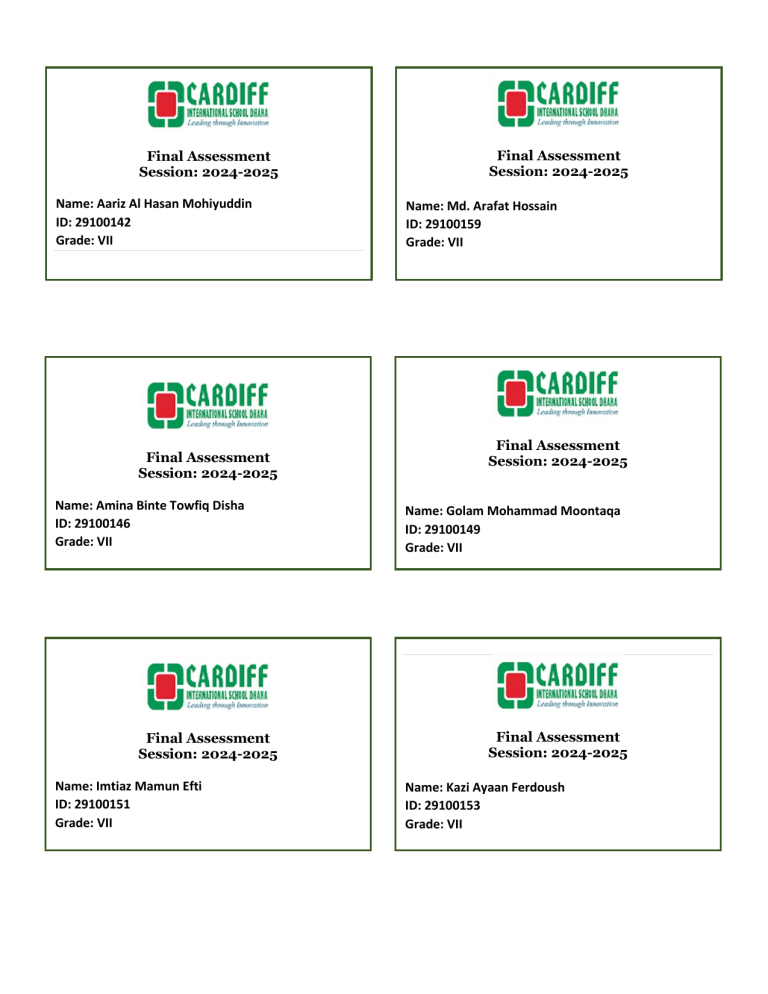 CARDIFF
INTERNATIONAL SCHOOL DHAKA
Leading through Innovation

Final Assessment
Session: 2024-2025

Name: Aariz Al Hasan Mohiyuddin
ID: 29100142
Grade: VII

CARDIFF
INTERNATIONAL SCHOOL DHAKA
Leading through Innovation

Final Assessment
Session: 2024-2025

Name: Md. Arafat Hossain
ID: 29100159
Grade: VII

CARDIFF
INTERNATIONAL SCHOOL DHAKA
Leading through Innovation

Final Assessment
Session: 2024-2025

Name: Amina Binte Towfiq Disha
ID: 29100146
Grade: VII

CARDIFF
INTERNATIONAL SCHOOL DHAKA
Leading through Innovation

Final Assessment
Session: 2024-2025

Name: Golam Mohammad Moontaqa
ID: 29100149
Grade: VII

CARDIFF
INTERNATIONAL SCHOOL DHAKA
Leading through Innovation

Final Assessment
Session: 2024-2025

Name: Imtiaz Mamun Efti
ID: 29100151
Grade: VII

CARDIFF
INTERNATIONAL SCHOOL DHAKA
Leading through Innovation

Final Assessment
Session: 2024-2025

Name: Kazi Ayaan Ferdoush
ID: 29100153
Grade: VII